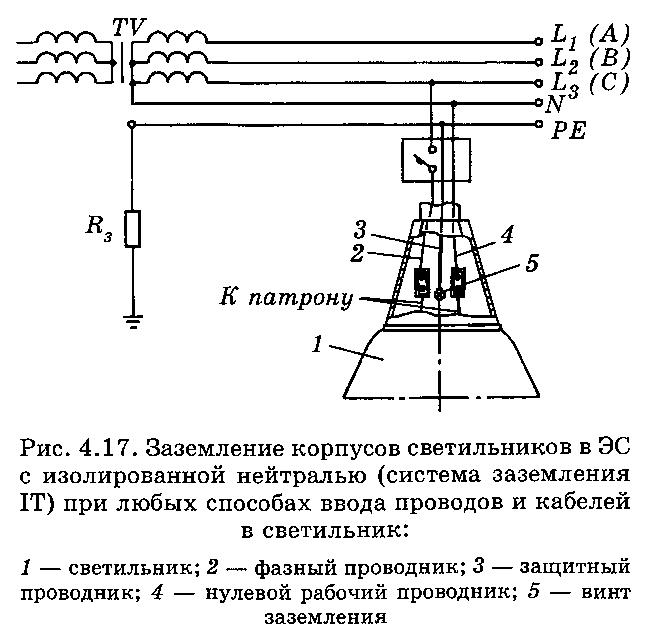 TV

$L_1$ (A)
$L_2$ (B)
$L_3$ (C)
N
PE

$R_з$

3
4
2
5
К патрону
1

Рис. 4.17. Заземление корпусов светильников в ЭС с изолированной нейтралью (система заземления IT) при любых способах ввода проводов и кабелей в светильник:

1 — светильник; 2 — фазный проводник; 3 — защитный проводник; 4 — нулевой рабочий проводник; 5 — винт заземления